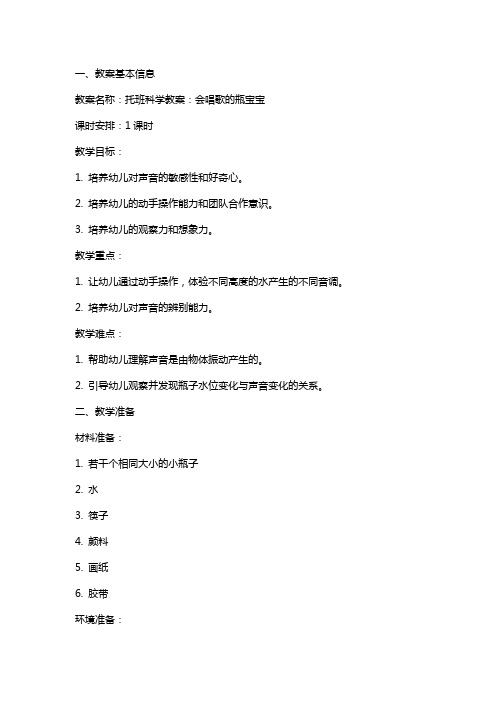 一、教案基本信息

教案名称：托班科学教案：会唱歌的瓶宝宝

课时安排：1 课时

教学目标：

1. 培养幼儿对声音的敏感性和好奇心。

2. 培养幼儿的动手操作能力和团队合作意识。

3. 培养幼儿的观察力和想象力。

教学重点：

1. 让幼儿通过动手操作，体验不同高度的水产生的不同音调。

2. 培养幼儿对声音的辨别能力。

教学难点：

1. 帮助幼儿理解声音是由物体振动产生的。

2. 引导幼儿观察并发现瓶子水位变化与声音变化的关系。

二、教学准备

材料准备：

1. 若干个相同大小的小瓶子

2. 水

3. 筷子

4. 颜料

5. 画纸

6. 胶带

环境准备：